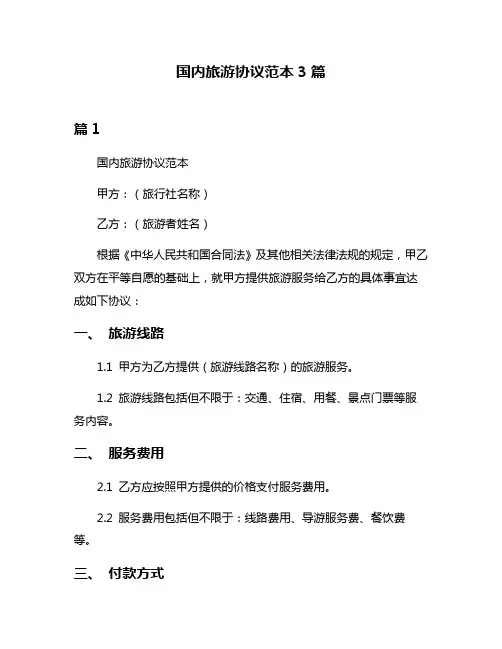 国内旅游协议范本 3 篇

篇 1

国内旅游协议范本

甲方：（旅行社名称）

乙方：（旅游者姓名）

根据《中华人民共和国合同法》及其他相关法律法规的规定，甲乙双方在平等自愿的基础上，就甲方提供旅游服务给乙方的具体事宜达成如下协议：

一、 旅游线路

1.1 甲方为乙方提供（旅游线路名称）的旅游服务。

1.2 旅游线路包括但不限于：交通、住宿、用餐、景点门票等服务内容。

二、 服务费用

2.1 乙方应按照甲方提供的价格支付服务费用。

2.2 服务费用包括但不限于：线路费用、导游服务费、餐饮费等。

三、 付款方式